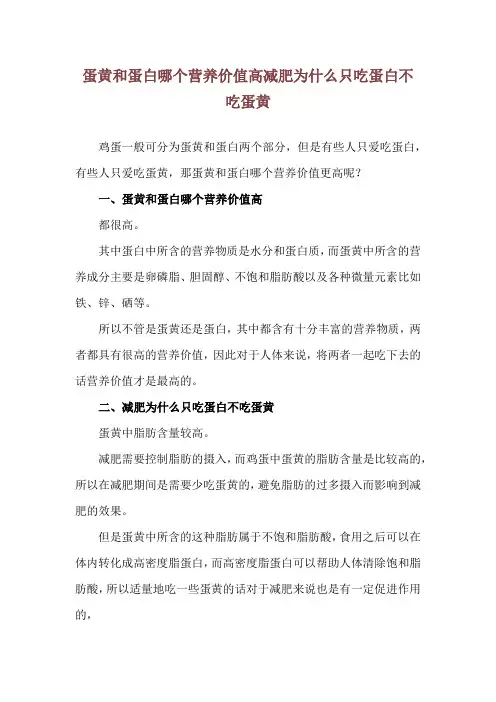 蛋黄和蛋白哪个营养价值高减肥为什么只吃蛋白不吃蛋黄

鸡蛋一般可分为蛋黄和蛋白两个部分，但是有些人只爱吃蛋白，有些人只爱吃蛋黄，那蛋黄和蛋白哪个营养价值更高呢？

一、蛋黄和蛋白哪个营养价值高

都很高。

其中蛋白中所含的营养物质是水分和蛋白质，而蛋黄中所含的营养成分主要是卵磷脂、胆固醇、不饱和脂肪酸以及各种微量元素比如铁、锌、硒等。

所以不管是蛋黄还是蛋白，其中都含有十分丰富的营养物质，两者都具有很高的营养价值，因此对于人体来说，将两者一起吃下去的话营养价值才是最高的。

二、减肥为什么只吃蛋白不吃蛋黄

蛋黄中脂肪含量较高。

减肥需要控制脂肪的摄入，而鸡蛋中蛋黄的脂肪含量是比较高的，所以在减肥期间是需要少吃蛋黄的，避免脂肪的过多摄入而影响到减肥的效果。

但是蛋黄中所含的这种脂肪属于不饱和脂肪酸，食用之后可以在体内转化成高密度脂蛋白，而高密度脂蛋白可以帮助人体清除饱和脂肪酸，所以适量地吃一些蛋黄的话对于减肥来说也是有一定促进作用的，